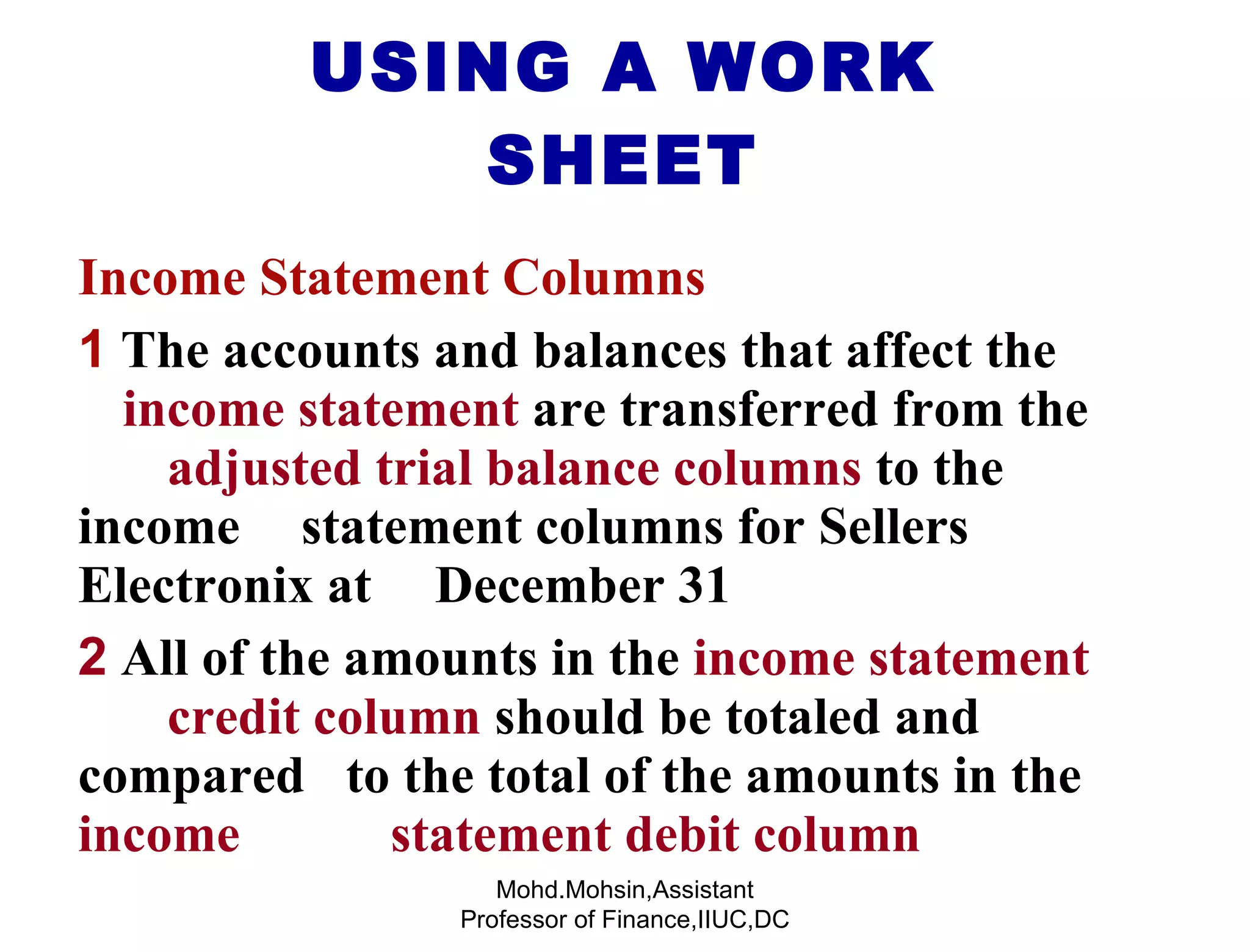 USING A WORK SHEET

Income Statement Columns

1 The accounts and balances that affect the income statement are transferred from the adjusted trial balance columns to the income statement columns for Sellers Electronix at December 31

2 All of the amounts in the income statement credit column should be totaled and compared to the total of the amounts in the income statement debit column

Mohd.Mohsin,Assistant Professor of Finance,IIUC,DC